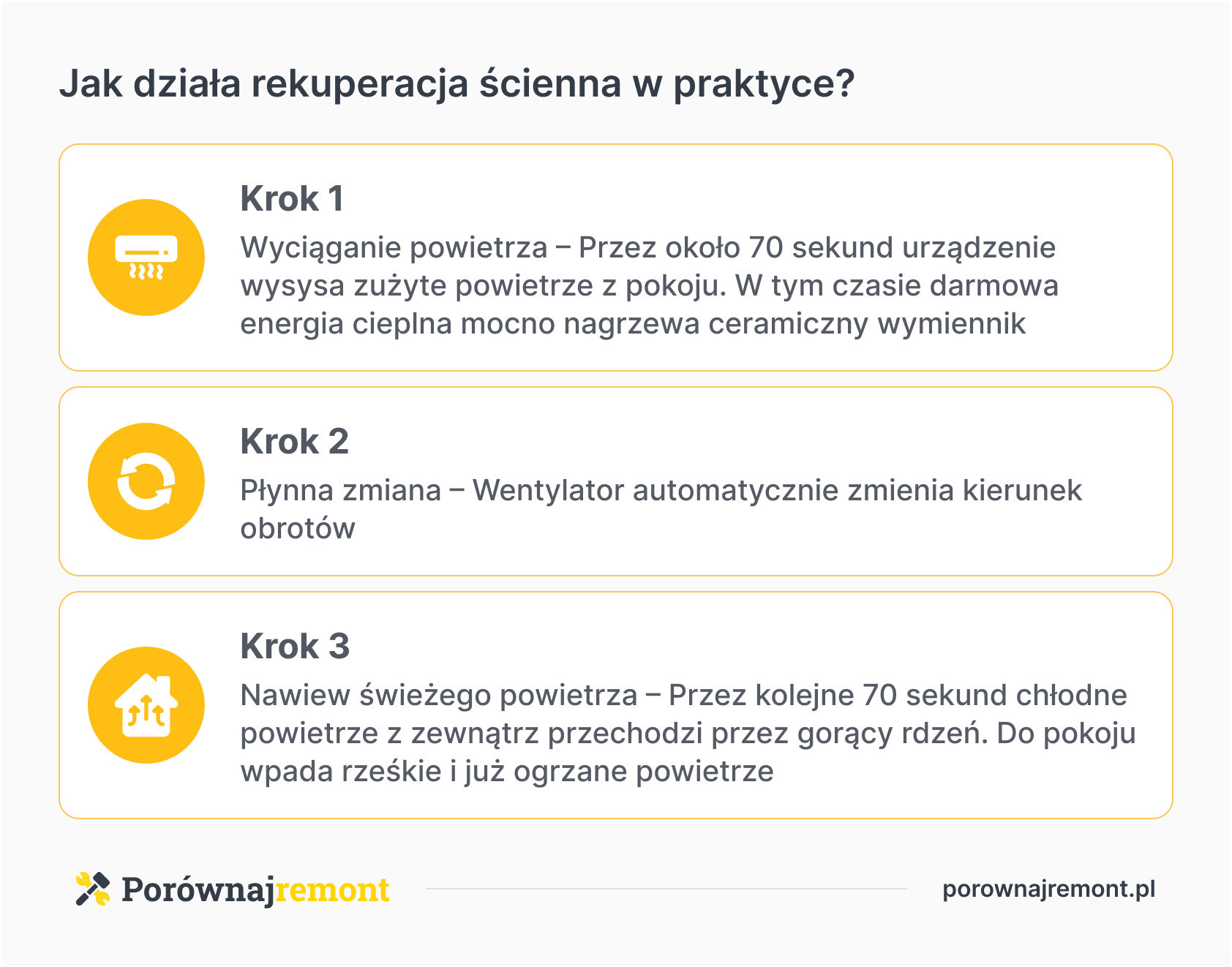 Jak działa rekuperacja ścienna w praktyce?

Krok 1

Wyciąganie powietrza – Przez około 70 sekund urządzenie wysysa zużyte powietrze z pokoju. W tym czasie darmowa energia cieplna mocno nagrzewa ceramiczny wymiennik

Krok 2

Płynna zmiana – Wentylator automatycznie zmienia kierunek obrotów

Krok 3

Nawiew świeżego powietrza – Przez kolejne 70 sekund chłodne powietrze z zewnątrz przechodzi przez gorący rdzeń. Do pokoju wpada rześkie i już ogrzane powietrze

Porównajremont

porownajremont.pl